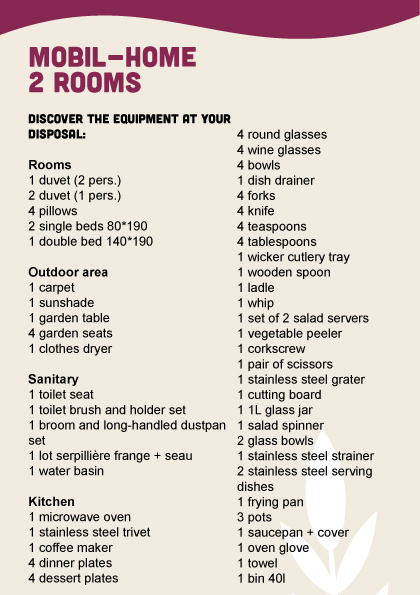 MOBIL-HOME
2 ROOMS

DISCOVER THE EQUIPMENT AT YOUR DISPOSAL:

Rooms
1 duvet (2 pers.)
2 duvet (1 pers.)
4 pillows
2 single beds 80*190
1 double bed 140*190

Outdoor area
1 carpet
1 sunshade
1 garden table
4 garden seats
1 clothes dryer

Sanitary
1 toilet seat
1 toilet brush and holder set
1 broom and long-handled dustpan set
1 lot serpillière frange + seau
1 water basin

Kitchen
1 microwave oven
1 stainless steel trivet
1 coffee maker
4 dinner plates
4 dessert plates
4 round glasses
4 wine glasses
4 bowls
1 dish drainer
4 forks
4 knife
4 teaspoons
4 tablespoons
1 wicker cutlery tray
1 wooden spoon
1 ladle
1 whip
1 set of 2 salad servers
1 vegetable peeler
1 corkscrew
1 pair of scissors
1 stainless steel grater
1 cutting board
1 1L glass jar
1 salad spinner
2 glass bowls
1 stainless steel strainer
2 stainless steel serving dishes
1 frying pan
3 pots
1 saucepan + cover
1 oven glove
1 towel
1 bin 40l